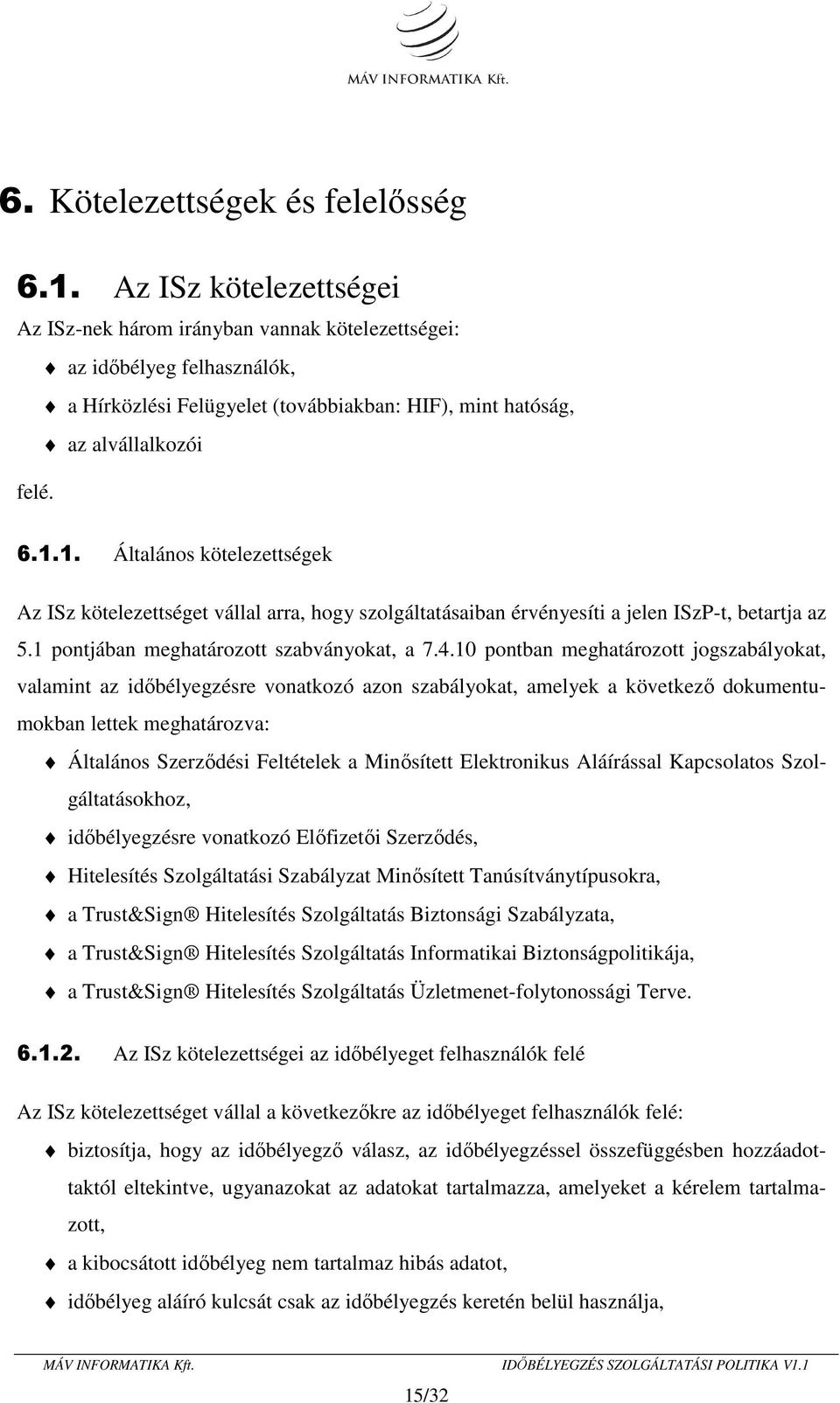 MÁV INFORMATIKA Kft.

6. Kötelezettségek és felelősség

6.1. Az ISz kötelezettségei

Az ISz-nek három irányban vannak kötelezettségei:

az időbélyeg felhasználók,

a Hírközlési Felügyelet (továbbiakban: HIF), mint hatóság,

az alvállalkozói

felé.

6.1.1. Általános kötelezettségek

Az ISz kötelezettséget vállal arra, hogy szolgáltatásaiban érvényesíti a jelen ISzP-t, betartja az 5.1 pontjában meghatározott szabványokat, a 7.4.10 pontban meghatározott jogszabályokat, valamint az időbélyegzésre vonatkozó azon szabályokat, amelyek a következő dokumentumokban lettek meghatározva:

Általános Szerződési Feltételek a Minősített Elektronikus Aláírással Kapcsolatos Szolgáltatásokhoz,

időbélyegzésre vonatkozó Előfizetői Szerződés,

Hitelesítés Szolgáltatási Szabályzat Minősített Tanúsítványtípusokra,

a Trust&Sign® Hitelesítés Szolgáltatás Biztonsági Szabályzata,

a Trust&Sign® Hitelesítés Szolgáltatás Informatikai Biztonságpolitikája,

a Trust&Sign® Hitelesítés Szolgáltatás Üzletmenet-folytonossági Terve.

6.1.2. Az ISz kötelezettségei az időbélyeget felhasználók felé

Az ISz kötelezettséget vállal a következőkre az időbélyeget felhasználók felé:

biztosítja, hogy az időbélyegző válasz, az időbélyegzéssel összefüggésben hozzáadottaktól eltekintve, ugyanazokat az adatokat tartalmazza, amelyeket a kérelem tartalmazott,

a kibocsátott időbélyeg nem tartalmaz hibás adatot,

időbélyeg aláíró kulcsát csak az időbélyegzés keretén belül használja,

MÁV INFORMATIKA Kft. IDŐBÉLYEGZÉS SZOLGÁLTATÁSI POLITIKA V1.1

15/32